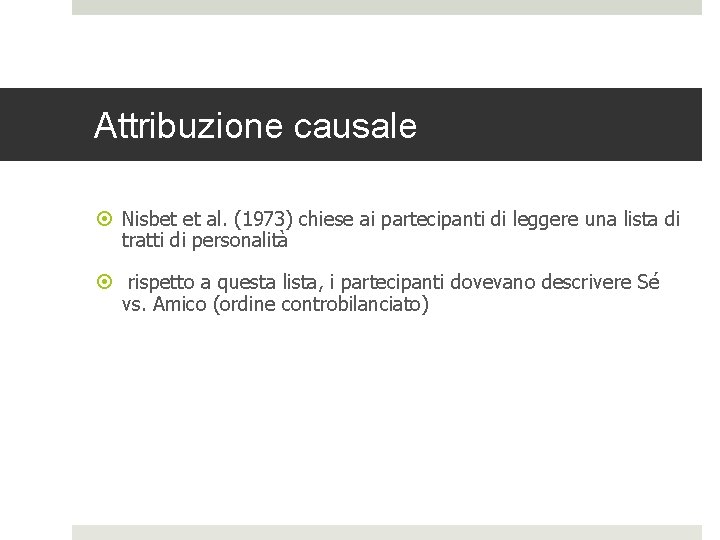 Attribuzione causale

• Nisbet et al. (1973) chiese ai partecipanti di leggere una lista di tratti di personalità

• rispetto a questa lista, i partecipanti dovevano descrivere Sé vs. Amico (ordine controbilanciato)